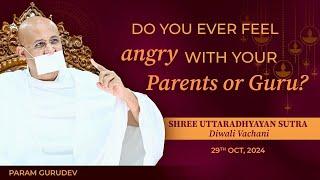 DO YOU EVER FEEL angry WITH YOUR Parents or Guru?

SHREE UTTARADHYAYAN SUTRA
Diwali Vachani

29TH OCT, 2024

PARAM GURUDEV